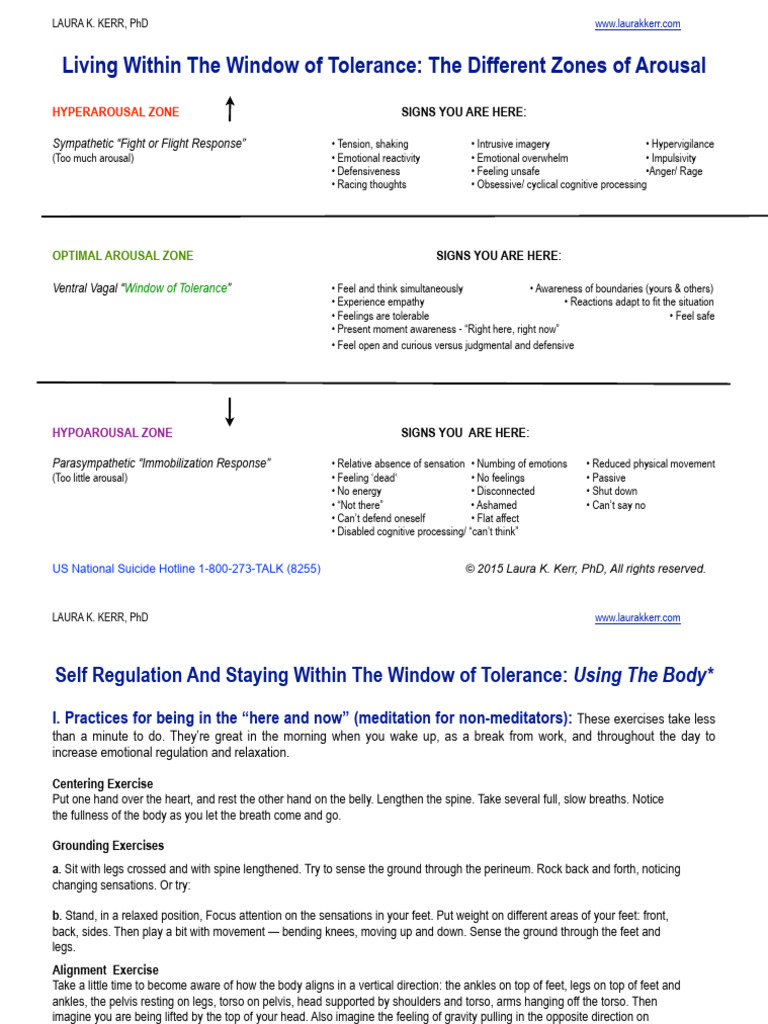 LAURA K. KERR, PhD

www.laurakkerr.com

Living Within The Window of Tolerance: The Different Zones of Arousal

HYPERAROUSAL ZONE

SIGNS YOU ARE HERE:

Sympathetic "Fight or Flight Response"
(Too much arousal)

• Tension, shaking
• Emotional reactivity
• Defensiveness
• Racing thoughts

• Intrusive imagery
• Emotional overwhelm
• Feeling unsafe
• Obsessive/ cyclical cognitive processing

• Hypervigilance
• Impulsivity
•Anger/ Rage

OPTIMAL AROUSAL ZONE

SIGNS YOU ARE HERE:

Ventral Vagal "Window of Tolerance"

• Feel and think simultaneously
• Experience empathy
• Feelings are tolerable
• Present moment awareness - "Right here, right now"
• Feel open and curious versus judgmental and defensive

• Awareness of boundaries (yours & others)
• Reactions adapt to fit the situation
• Feel safe

HYPOAROUSAL ZONE

SIGNS YOU ARE HERE:

Parasympathetic "Immobilization Response"
(Too little arousal)

• Relative absence of sensation
• Feeling 'dead'
• No energy
• "Not there"
• Can't defend oneself
• Disabled cognitive processing/ "can't think"

• Numbing of emotions
• No feelings
• Disconnected
• Ashamed
• Flat affect

• Reduced physical movement
• Passive
• Shut down
• Can't say no

US National Suicide Hotline 1-800-273-TALK (8255)

© 2015 Laura K. Kerr, PhD, All rights reserved.

LAURA K. KERR, PhD

www.laurakkerr.com

Self Regulation And Staying Within The Window of Tolerance: Using The Body*

I. Practices for being in the "here and now" (meditation for non-meditators): These exercises take less than a minute to do. They're great in the morning when you wake up, as a break from work, and throughout the day to increase emotional regulation and relaxation.

Centering Exercise
Put one hand over the heart, and rest the other hand on the belly. Lengthen the spine. Take several full, slow breaths. Notice the fullness of the body as you let the breath come and go.

Grounding Exercises

a. Sit with legs crossed and with spine lengthened. Try to sense the ground through the perineum. Rock back and forth, noticing changing sensations. Or try:

b. Stand, in a relaxed position, Focus attention on the sensations in your feet. Put weight on different areas of your feet: front, back, sides. Then play a bit with movement — bending knees, moving up and down. Sense the ground through the feet and legs.

Alignment Exercise
Take a little time to become aware of how the body aligns in a vertical direction: the ankles on top of feet, legs on top of feet and ankles, the pelvis resting on legs, torso on pelvis, head supported by shoulders and torso, arms hanging off the torso. Then imagine you are being lifted by the top of your head. Also imagine the feeling of gravity pulling in the opposite direction on